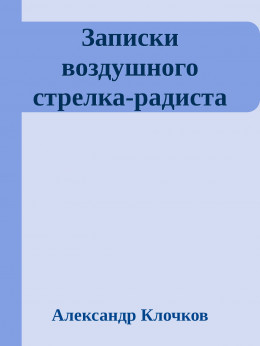 Записки воздушного стрелка-радиста

Александр Клочков